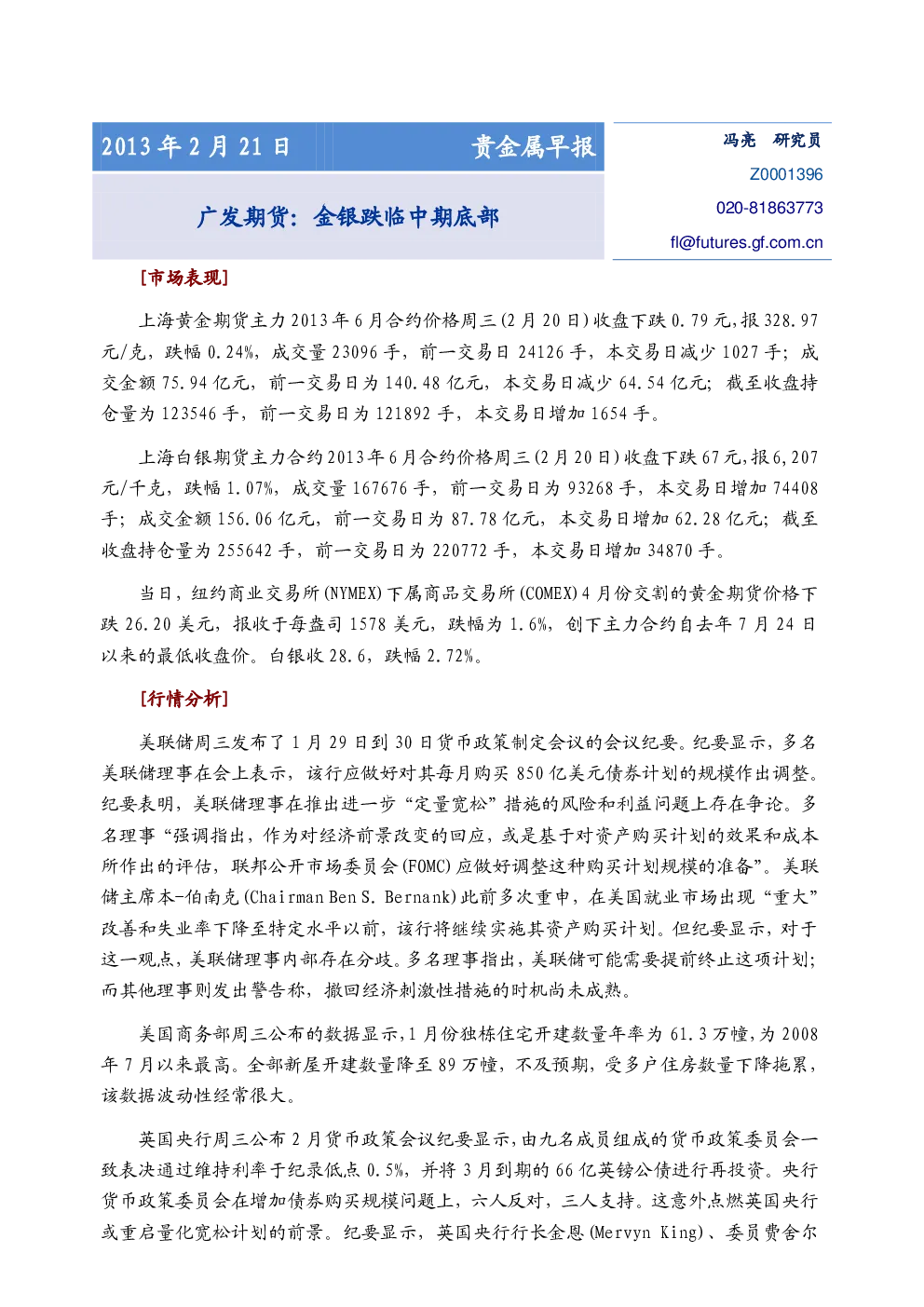 2013年2月21日

贵金属早报

广发期货：金银跌临中期底部

冯亮 研究员

Z0001396

020-81863773

fl@futures.gf.com.cn

[市场表现]

上海黄金期货主力2013年6月合约价格周三(2月20日)收盘下跌0.79元,报328.97元/克，跌幅0.24%，成交量23096手，前一交易日24126手，本交易日减少1027手；成交金额75.94亿元，前一交易日为140.48亿元，本交易日减少64.54亿元；截至收盘持仓量为123546手，前一交易日为121892手，本交易日增加1654手。

上海白银期货主力合约2013年6月合约价格周三(2月20日)收盘下跌67元,报6,207元/千克，跌幅1.07%，成交量167676手，前一交易日为93268手，本交易日增加74408手；成交金额156.06亿元，前一交易日为87.78亿元，本交易日增加62.28亿元；截至收盘持仓量为255642手，前一交易日为220772手，本交易日增加34870手。

当日，纽约商业交易所(NYMEX)下属商品交易所(COMEX)4月份交割的黄金期货价格下跌26.20美元，报收于每盎司1578美元，跌幅为1.6%，创下主力合约自去年7月24日以来的最低收盘价。白银收28.6，跌幅2.72%。

[行情分析]

美联储周三发布了1月29日到30日货币政策制定会议的会议纪要。纪要显示，多名美联储理事在会上表示，该行应做好对其每月购买850亿美元债券计划的规模作出调整。纪要表明，美联储理事在推出进一步“定量宽松”措施的风险和利益问题上存在争论。多名理事“强调指出，作为对经济前景改变的回应，或是基于对资产购买计划的效果和成本所作出的评估，联邦公开市场委员会(FOMC)应做好调整这种购买计划规模的准备”。美联储主席本-伯南克(Chairman Ben S. Bernank)此前多次重申，在美国就业市场出现“重大”改善和失业率下降至特定水平以前，该行将继续实施其资产购买计划。但纪要显示，对于这一观点，美联储理事内部存在分歧。多名理事指出，美联储可能需要提前终止这项计划；而其他理事则发出警告称，撤回经济刺激性措施的时机尚未成熟。

美国商务部周三公布的数据显示，1月份独栋住宅开建数量年率为61.3万幢，为2008年7月以来最高。全部新屋开建数量降至89万幢，不及预期，受多户住房数量下降拖累，该数据波动性经常很大。

英国央行周三公布2月货币政策会议纪要显示，由九名成员组成的货币政策委员会一致表决通过维持利率于纪录低点0.5%，并将3月到期的66亿英镑公债进行再投资。央行货币政策委员会在增加债券购买规模问题上，六人反对，三人支持。这意外点燃英国央行或重启量化宽松计划的前景。纪要显示，英国央行行长金恩(Mervyn King)、委员费舍尔